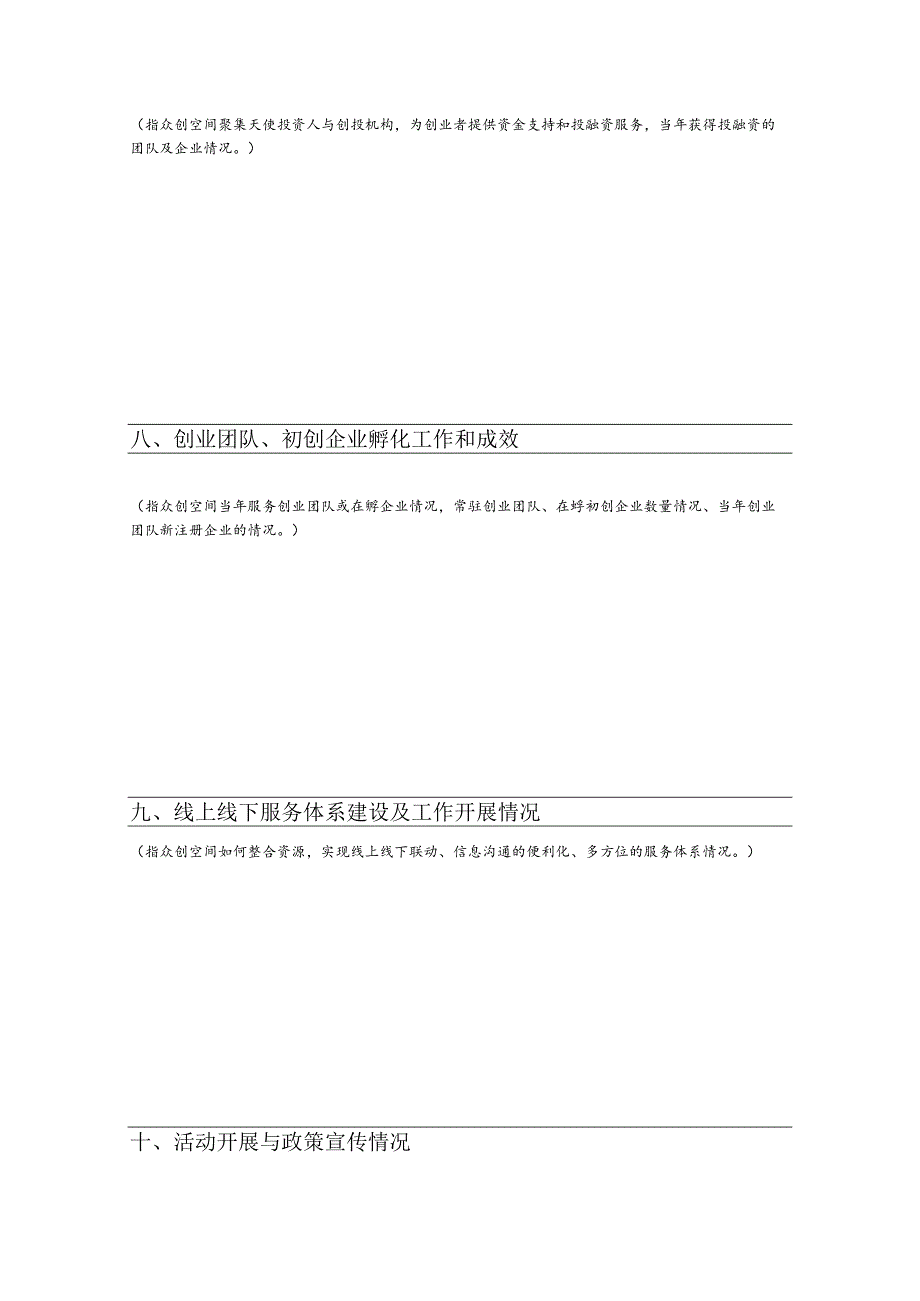 （指众创空间聚集天使投资人与创投机构，为创业者提供资金支持和投融资服务，当年获得投融资的团队及企业情况。）

八、创业团队、初创企业孵化工作和成效

（指众创空间当年服务创业团队或在孵企业情况，常驻创业团队、在蜉初创企业数量情况、当年创业团队新注册企业的情况。）

九、线上线下服务体系建设及工作开展情况

（指众创空间如何整合资源，实现线上线下联动、信息沟通的便利化、多方位的服务体系情况。）

十、活动开展与政策宣传情况